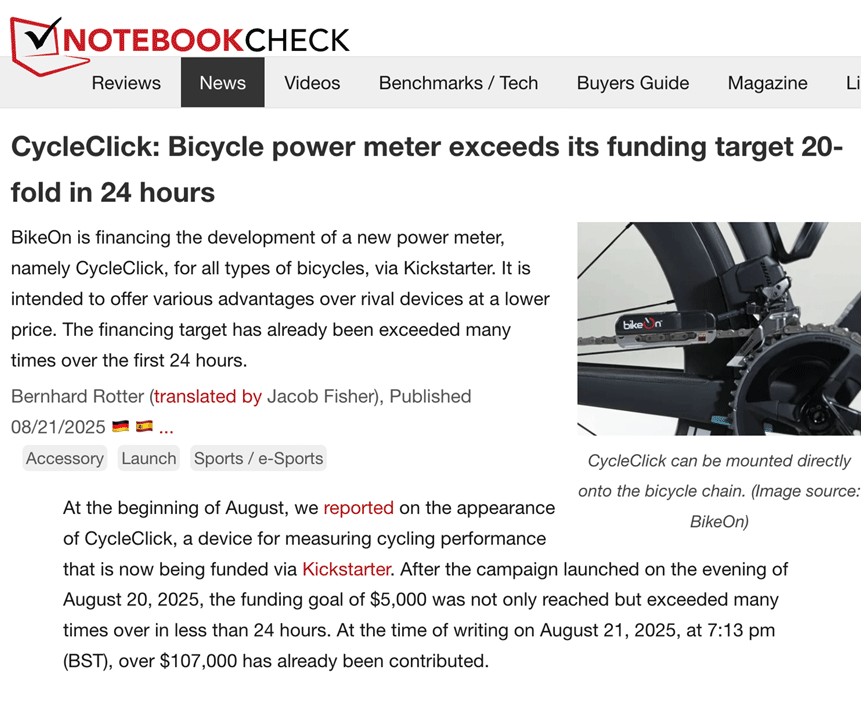 NOTEBOOKCHECK

Reviews News Videos Benchmarks / Tech Buyers Guide Magazine Li

CycleClick: Bicycle power meter exceeds its funding target 20-fold in 24 hours

BikeOn is financing the development of a new power meter, namely CycleClick, for all types of bicycles, via Kickstarter. It is intended to offer various advantages over rival devices at a lower price. The financing target has already been exceeded many times over the first 24 hours.

Bernhard Rotter (translated by Jacob Fisher), Published 08/21/2025 ...

Accessory Launch Sports / e-Sports

bikeOn

CycleClick can be mounted directly onto the bicycle chain. (Image source: BikeOn)

At the beginning of August, we reported on the appearance of CycleClick, a device for measuring cycling performance that is now being funded via Kickstarter. After the campaign launched on the evening of August 20, 2025, the funding goal of $5,000 was not only reached but exceeded many times over in less than 24 hours. At the time of writing on August 21, 2025, at 7:13 pm (BST), over $107,000 has already been contributed.